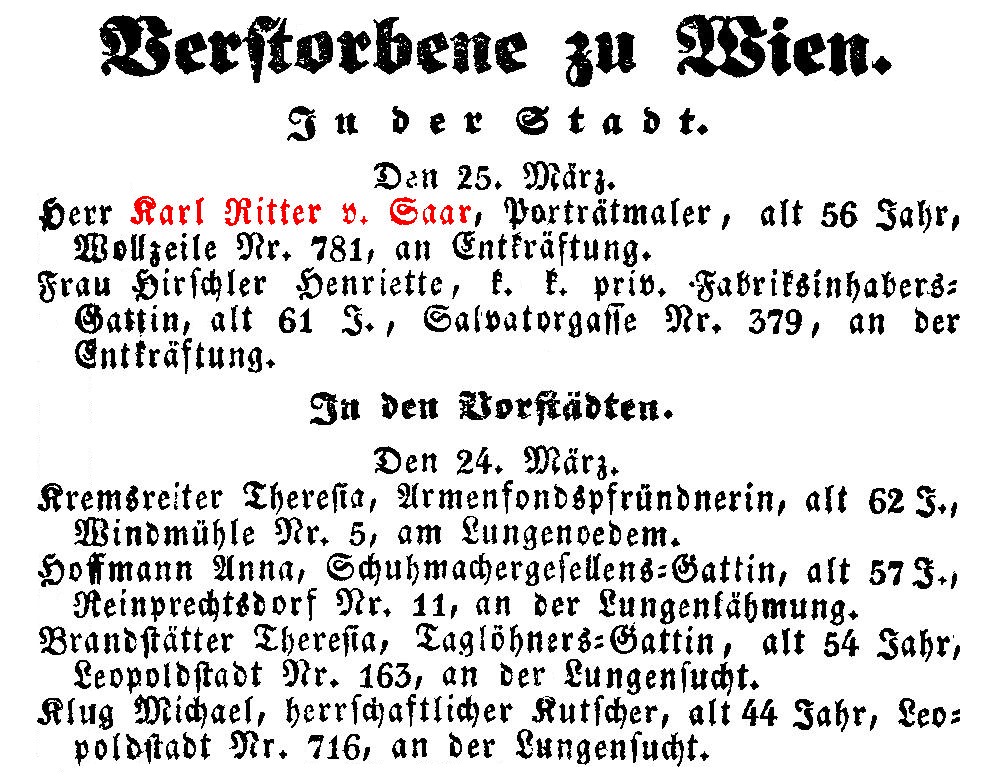 Verstorbene zu Wien.

In der Stadt.

Den 25. März.

Herr Karl Ritter v. Saar, Porträtmaler, alt 56 Jahr, Wollzeile Nr. 781, an Entkräftung.

Frau Hirschler Henriette, k. k. priv. Fabriksinhabers-Gattin, alt 61 J., Salvatorgasse Nr. 379, an der Entkräftung.

In den Vorstädten.

Den 24. März.

Kremsreiter Theresia, Armenfondspfründnerin, alt 62 J., Windmühle Nr. 5, am Lungenoedem.

Hoffmann Anna, Schuhmachergesellens-Gattin, alt 57 J., Reinprechtsdorf Nr. 11, an der Lungenlähmung.

Brandstätter Theresia, Taglöhners-Gattin, alt 54 Jahr, Leopoldstadt Nr. 163, an der Lungensucht.

Klug Michael, herrschaftlicher Kutscher, alt 44 Jahr, Leopoldstadt Nr. 716, an der Lungensucht.